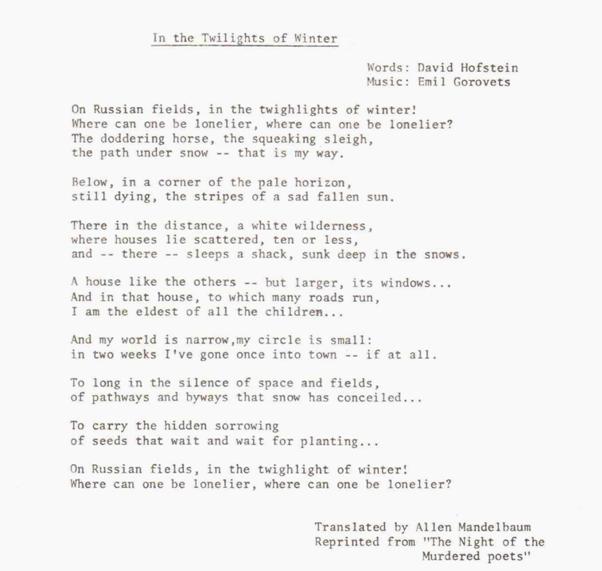 In the Twilights of Winter

Words: David Hofstein
Music: Emil Gorovets

On Russian fields, in the twighlights of winter!
Where can one be lonelier, where can one be lonelier?
The doddering horse, the squeaking sleigh,
the path under snow -- that is my way.

Below, in a corner of the pale horizon,
still dying, the stripes of a sad fallen sun.

There in the distance, a white wilderness,
where houses lie scattered, ten or less,
and -- there -- sleeps a shack, sunk deep in the snows.

A house like the others -- but larger, its windows...
And in that house, to which many roads run,
I am the eldest of all the children...

And my world is narrow,my circle is small:
in two weeks I've gone once into town -- if at all.

To long in the silence of space and fields,
of pathways and byways that snow has conceiled...

To carry the hidden sorrowing
of seeds that wait and wait for planting...

On Russian fields, in the twighlight of winter!
Where can one be lonelier, where can one be lonelier?

Translated by Allen Mandelbaum
Reprinted from "The Night of the Murdered poets"